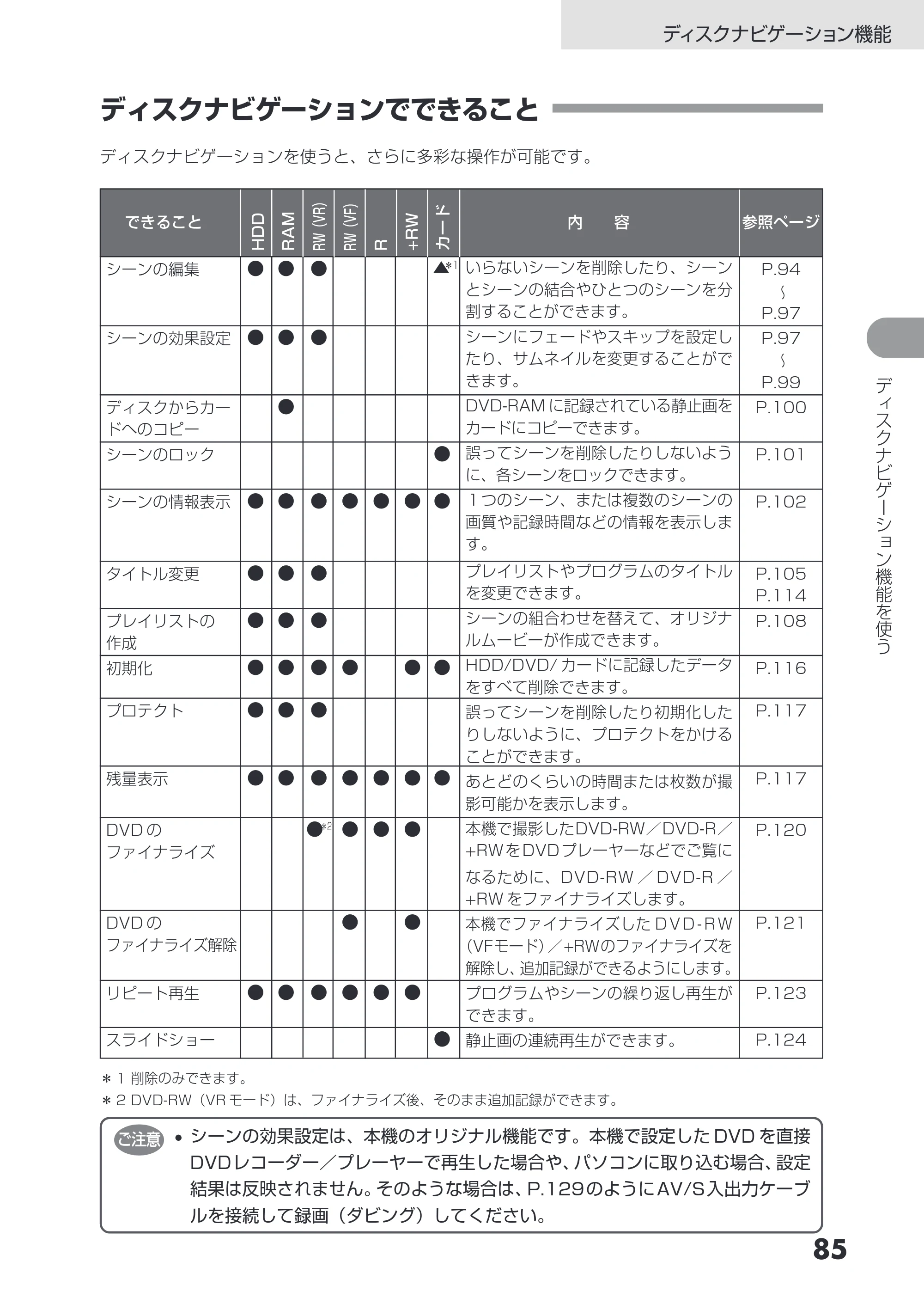 ディスクナビゲーション機能

ディスクナビゲーションでできること

ディスクナビゲーションを使うと、さらに多彩な操作が可能です。

| できること | HDD | RAM | RW (VR) | RW (VF) | R | +RW | カード | 内　容 | 参照ページ |
|---|---|---|---|---|---|---|---|---|---|
| シーンの編集 | ● | ● | ● | | | | ▲$^{*1}$ | いらないシーンを削除したり、シーンとシーンの結合やひとつのシーンを分割することができます。 | P.94 ～ P.97 |
| シーンの効果設定 | ● | ● | ● | | | | | シーンにフェードやスキップを設定したり、サムネイルを変更することができます。 | P.97 ～ P.99 |
| ディスクからカードへのコピー | | ● | | | | | | DVD-RAMに記録されている静止画をカードにコピーできます。 | P.100 |
| シーンのロック | | | | | | | ● | 誤ってシーンを削除したりしないように、各シーンをロックできます。 | P.101 |
| シーンの情報表示 | ● | ● | ● | ● | ● | ● | ● | 1つのシーン、または複数のシーンの画質や記録時間などの情報を表示します。 | P.102 |
| タイトル変更 | ● | ● | ● | | | | | プレイリストやプログラムのタイトルを変更できます。 | P.105 P.114 |
| プレイリストの作成 | ● | ● | ● | | | | | シーンの組合わせを替えて、オリジナルムービーが作成できます。 | P.108 |
| 初期化 | ● | ● | ● | ● | | ● | ● | HDD/DVD/カードに記録したデータをすべて削除できます。 | P.116 |
| プロテクト | ● | ● | ● | | | | | 誤ってシーンを削除したり初期化したりしないように、プロテクトをかけることができます。 | P.117 |
| 残量表示 | ● | ● | ● | ● | ● | ● | ● | あとどのくらいの時間または枚数が撮影可能かを表示します。 | P.117 |
| DVDのファイナライズ | | | ●$^{*2}$ | ● | ● | ● | | 本機で撮影したDVD-RW／DVD-R／+RWをDVDプレーヤーなどでご覧になるために、DVD-RW／DVD-R／+RWをファイナライズします。 | P.120 |
| DVDのファイナライズ解除 | | | | ● | | ● | | 本機でファイナライズしたDVD-RW(VFモード)／+RWのファイナライズを解除し、追加記録ができるようにします。 | P.121 |
| リピート再生 | ● | ● | ● | ● | ● | ● | | プログラムやシーンの繰り返し再生ができます。 | P.123 |
| スライドショー | | | | | | | ● | 静止画の連続再生ができます。 | P.124 |

＊1 削除のみできます。
＊2 DVD-RW（VRモード）は、ファイナライズ後、そのまま追加記録ができます。

ご注意 • シーンの効果設定は、本機のオリジナル機能です。本機で設定したDVDを直接DVDレコーダー／プレーヤーで再生した場合や、パソコンに取り込む場合、設定結果は反映されません。そのような場合は、P.129のようにAV/S入出力ケーブルを接続して録画（ダビング）してください。

ディスクナビゲーション機能を使う

85